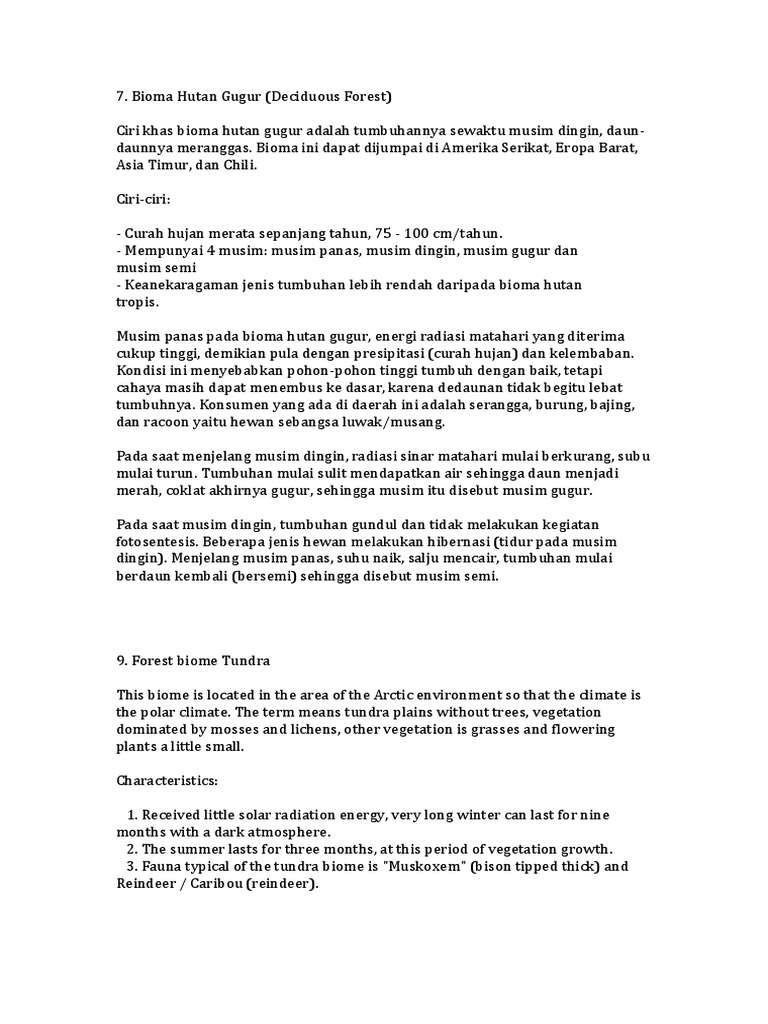 7. Bioma Hutan Gugur (Deciduous Forest)

Ciri khas bioma hutan gugur adalah tumbuhannya sewaktu musim dingin, daun-daunnya meranggas. Bioma ini dapat dijumpai di Amerika Serikat, Eropa Barat, Asia Timur, dan Chili.

Ciri-ciri:

- Curah hujan merata sepanjang tahun, 75 - 100 cm/tahun.
- Mempunyai 4 musim: musim panas, musim dingin, musim gugur dan musim semi
- Keanekaragaman jenis tumbuhan lebih rendah daripada bioma hutan tropis.

Musim panas pada bioma hutan gugur, energi radiasi matahari yang diterima cukup tinggi, demikian pula dengan presipitasi (curah hujan) dan kelembaban. Kondisi ini menyebabkan pohon-pohon tinggi tumbuh dengan baik, tetapi cahaya masih dapat menembus ke dasar, karena dedaunan tidak begitu lebat tumbuhnya. Konsumen yang ada di daerah ini adalah serangga, burung, bajing, dan racoon yaitu hewan sebangsa luwak/musang.

Pada saat menjelang musim dingin, radiasi sinar matahari mulai berkurang, subu mulai turun. Tumbuhan mulai sulit mendapatkan air sehingga daun menjadi merah, coklat akhirnya gugur, sehingga musim itu disebut musim gugur.

Pada saat musim dingin, tumbuhan gundul dan tidak melakukan kegiatan fotosentesis. Beberapa jenis hewan melakukan hibernasi (tidur pada musim dingin). Menjelang musim panas, suhu naik, salju mencair, tumbuhan mulai berdaun kembali (bersemi) sehingga disebut musim semi.

9. Forest biome Tundra

This biome is located in the area of the Arctic environment so that the climate is the polar climate. The term means tundra plains without trees, vegetation dominated by mosses and lichens, other vegetation is grasses and flowering plants a little small.

Characteristics:

1. Received little solar radiation energy, very long winter can last for nine months with a dark atmosphere.
2. The summer lasts for three months, at this period of vegetation growth.
3. Fauna typical of the tundra biome is "Muskoxem" (bison tipped thick) and Reindeer / Caribou (reindeer).